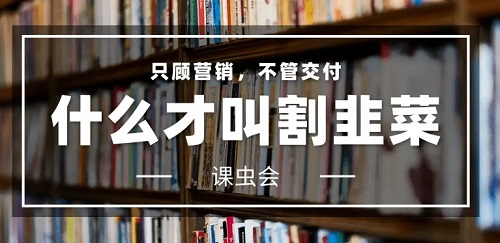 只顾营销，不管交付

什么才叫割韭菜

课虫会